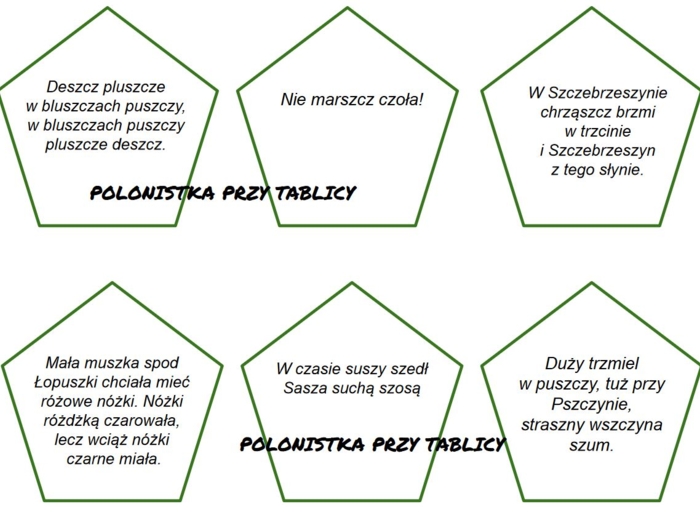 Deszcz pluszcze
w bluszczach puszczy,
w bluszczach puszczy
pluszcze deszcz.

Nie marszcz czoła!

W Szczebrzeszynie
chrząszcz brzmi
w trzcinie
i Szczebrzeszyn
z tego słynie.

POLONISTKA PRZY TABLICY

Mała muszka spod
Łopuszki chciała mieć
różowe nóżki. Nóżki
różdżką czarowała,
lecz wciąż nóżki
czarne miała.

W czasie suszy szedł
Sasza suchą szosą

Duży trzmiel
w puszczy, tuż przy
Pszczynie,
straszny wszczyna
szum.

POLONISTKA PRZY TABLICY